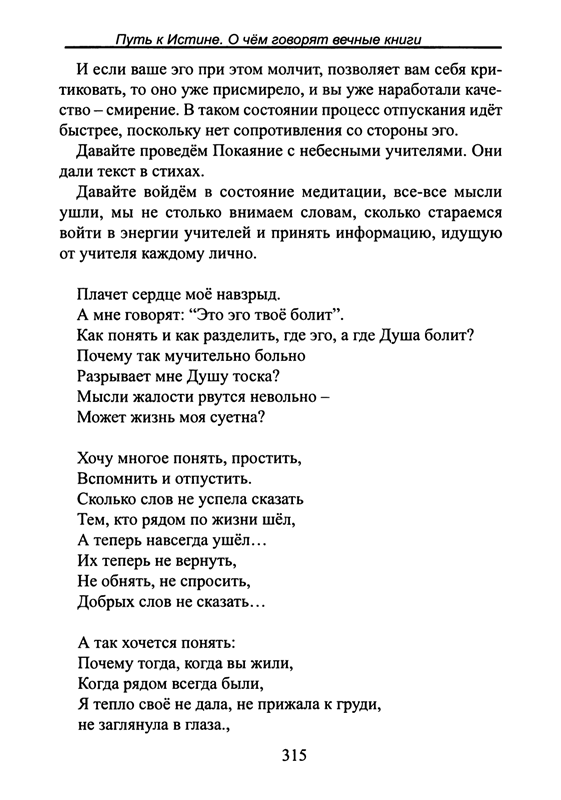 Путь к Истине. О чём говорят вечные книги

И если ваше эго при этом молчит, позволяет вам себя критиковать, то оно уже присмирело, и вы уже наработали качество – смирение. В таком состоянии процесс отпускания идёт быстрее, поскольку нет сопротивления со стороны эго.

Давайте проведём Покаяние с небесными учителями. Они дали текст в стихах.

Давайте войдём в состояние медитации, все-все мысли ушли, мы не столько внимаем словам, сколько стараемся войти в энергии учителей и принять информацию, идущую от учителя каждому лично.

Плачет сердце моё навзрыд.
А мне говорят: “Это эго твоё болит”.
Как понять и как разделить, где эго, а где Душа болит?
Почему так мучительно больно
Разрывает мне Душу тоска?
Мысли жалости рвутся невольно –
Может жизнь моя суетна?

Хочу многое понять, простить,
Вспомнить и отпустить.
Сколько слов не успела сказать
Тем, кто рядом по жизни шёл,
А теперь навсегда ушёл…
Их теперь не вернуть,
Не обнять, не спросить,
Добрых слов не сказать…

А так хочется понять:
Почему тогда, когда вы жили,
Когда рядом всегда были,
Я тепло своё не дала, не прижала к груди,
не заглянула в глаза.,

315